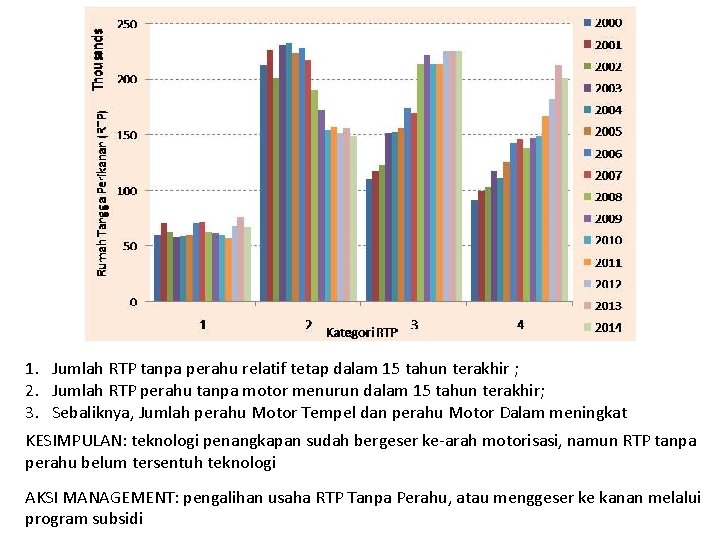 Thousands

Rumah Tangga Perikanan (RTP)

250
200
150
100
50
0

1
2
3
4
Kategori RTP

2000
2001
2002
2003
2004
2005
2006
2007
2008
2009
2010
2011
2012
2013
2014

1. Jumlah RTP tanpa perahu relatif tetap dalam 15 tahun terakhir ;
2. Jumlah RTP perahu tanpa motor menurun dalam 15 tahun terakhir;
3. Sebaliknya, Jumlah perahu Motor Tempel dan perahu Motor Dalam meningkat

KESIMPULAN: teknologi penangkapan sudah bergeser ke-arah motorisasi, namun RTP tanpa perahu belum tersentuh teknologi

AKSI MANAGEMENT: pengalihan usaha RTP Tanpa Perahu, atau menggeser ke kanan melalui program subsidi